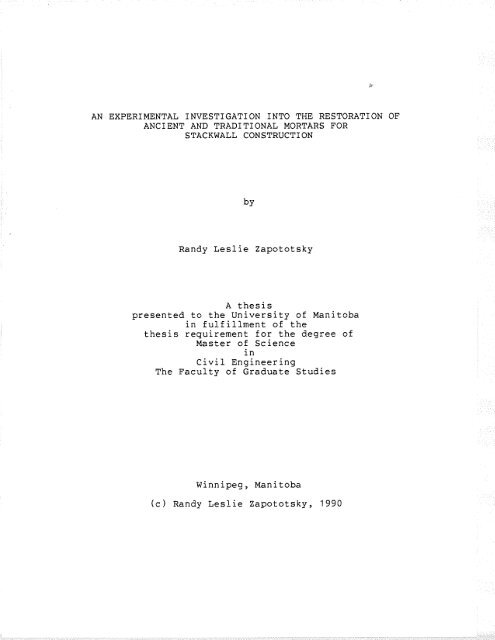 AN EXPERIMENTAL INVESTIGATION INTO THE RESTORATION OF
ANCIENT AND TRADITIONAL MORTARS FOR
STACKWALL CONSTRUCTION

by

Randy Leslie Zapototsky

A thesis
presented to the University of Manitoba
in fulfillment of the
thesis requirement for the degree of
Master of Science
in
Civil Engineering
The Faculty of Graduate Studies

Winnipeg, Manitoba

(c) Randy Leslie Zapototsky, 1990